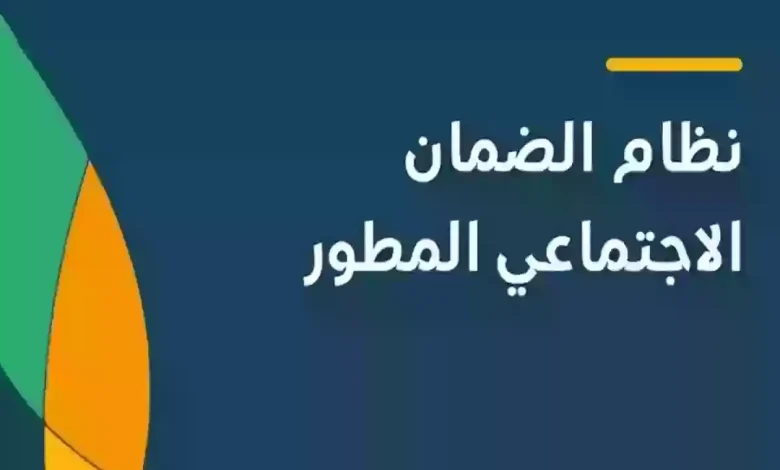 نظام الضمان
الاجتماعي المطور